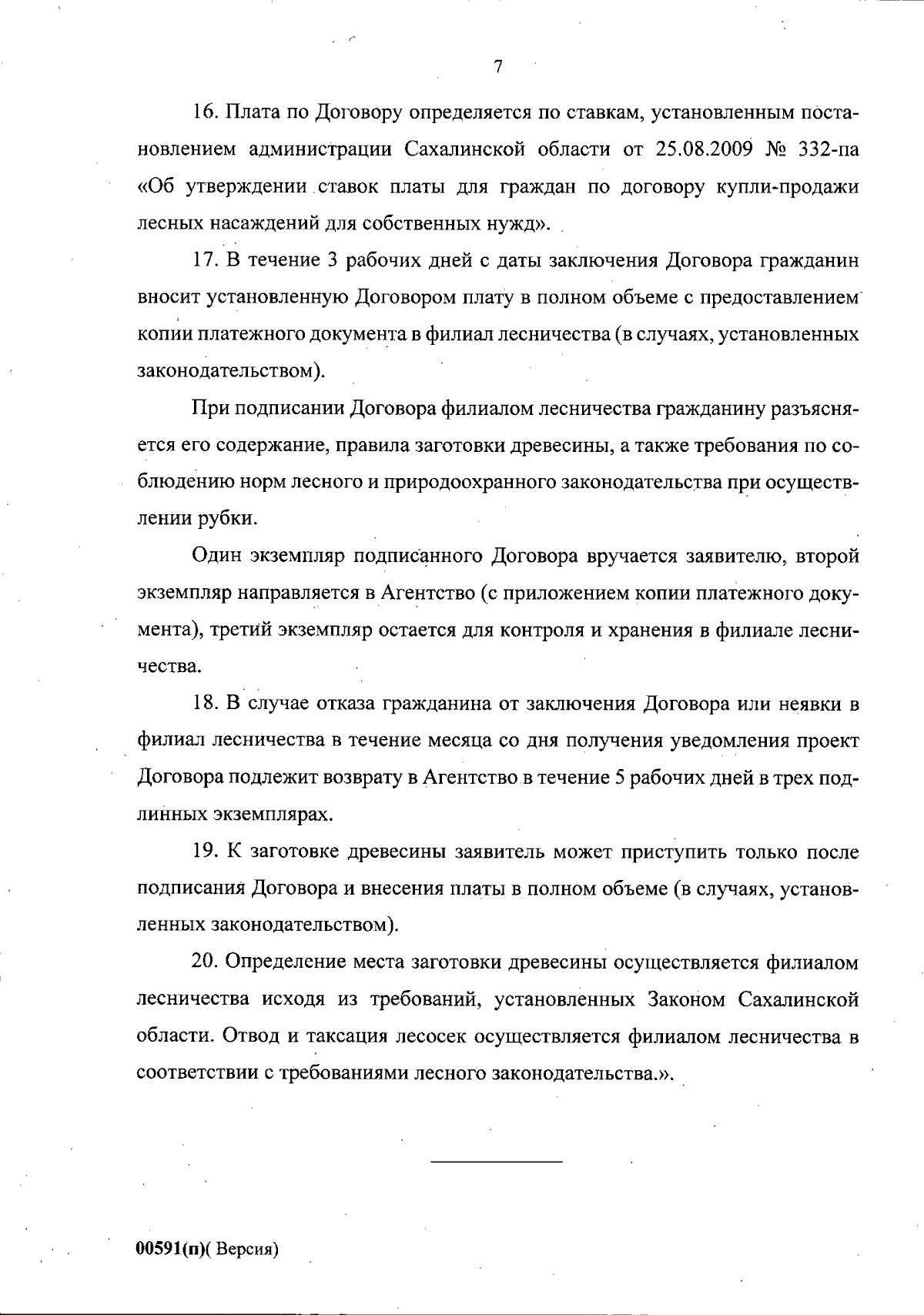 7

16. Плата по Договору определяется по ставкам, установленным постановлением администрации Сахалинской области от 25.08.2009 № 332-па «Об утверждении ставок платы для граждан по договору купли-продажи лесных насаждений для собственных нужд».

17. В течение 3 рабочих дней с даты заключения Договора гражданин вносит установленную Договором плату в полном объеме с предоставлением копии платежного документа в филиал лесничества (в случаях, установленных законодательством).

При подписании Договора филиалом лесничества гражданину разъясняется его содержание, правила заготовки древесины, а также требования по соблюдению норм лесного и природоохранного законодательства при осуществлении рубки.

Один экземпляр подписанного Договора вручается заявителю, второй экземпляр направляется в Агентство (с приложением копии платежного документа), третий экземпляр остается для контроля и хранения в филиале лесничества.

18. В случае отказа гражданина от заключения Договора или неявки в филиал лесничества в течение месяца со дня получения уведомления проект Договора подлежит возврату в Агентство в течение 5 рабочих дней в трех подлинных экземплярах.

19. К заготовке древесины заявитель может приступить только после подписания Договора и внесения платы в полном объеме (в случаях, установленных законодательством).

20. Определение места заготовки древесины осуществляется филиалом лесничества исходя из требований, установленных Законом Сахалинской области. Отвод и таксация лесосек осуществляется филиалом лесничества в соответствии с требованиями лесного законодательства.».

00591(п)( Версия)